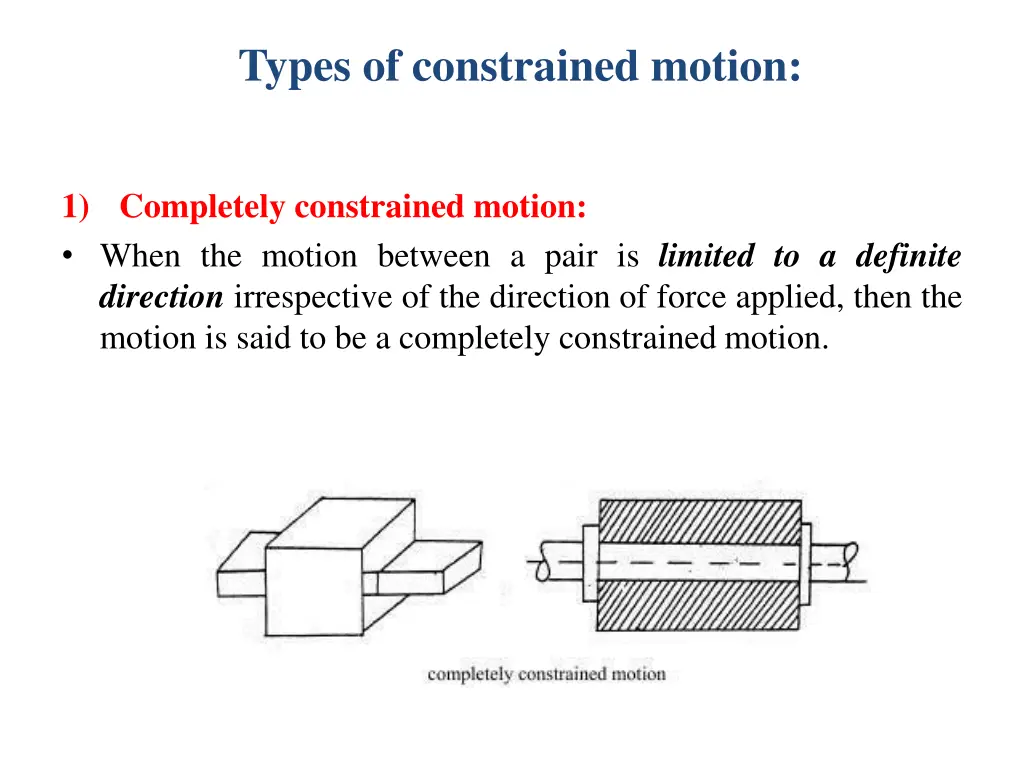 Types of constrained motion:

1) Completely constrained motion:

• When the motion between a pair is limited to a definite direction irrespective of the direction of force applied, then the motion is said to be a completely constrained motion.

completely constrained motion